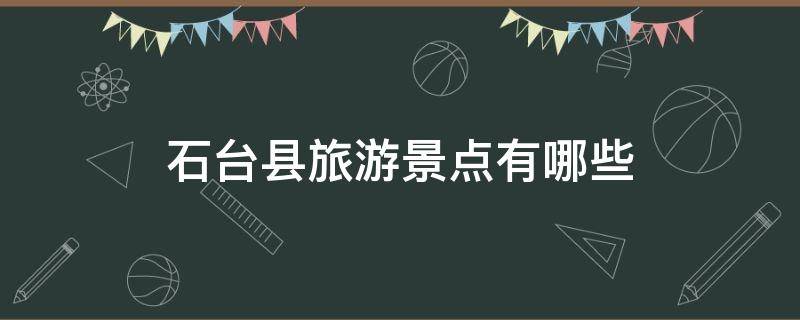 石台县旅游景点有哪些